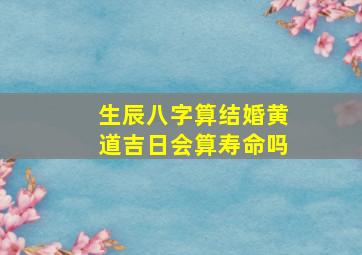 生辰八字算结婚黄道吉日会算寿命吗